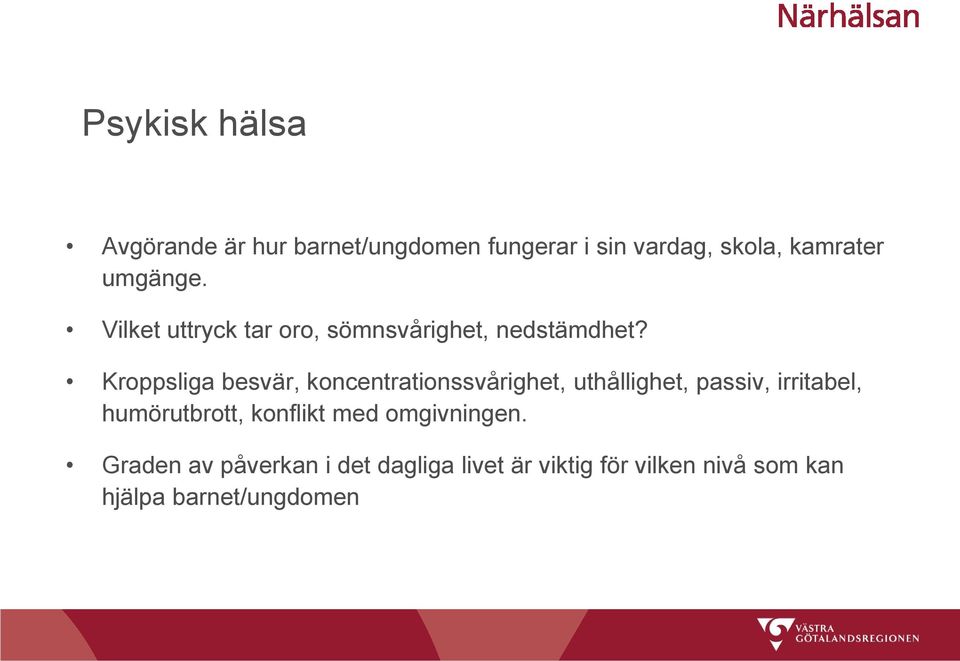 Närhälsan

Psykisk hälsa

• Avgörande är hur barnet/ungdomen fungerar i sin vardag, skola, kamrater umgänge.

• Vilket uttryck tar oro, sömnsvårighet, nedstämdhet?

• Kroppsliga besvär, koncentrationssvårighet, uthållighet, passiv, irritabel, humörutbrott, konflikt med omgivningen.

• Graden av påverkan i det dagliga livet är viktig för vilken nivå som kan hjälpa barnet/ungdomen

VÄSTRA GÖTALANDSREGIONEN